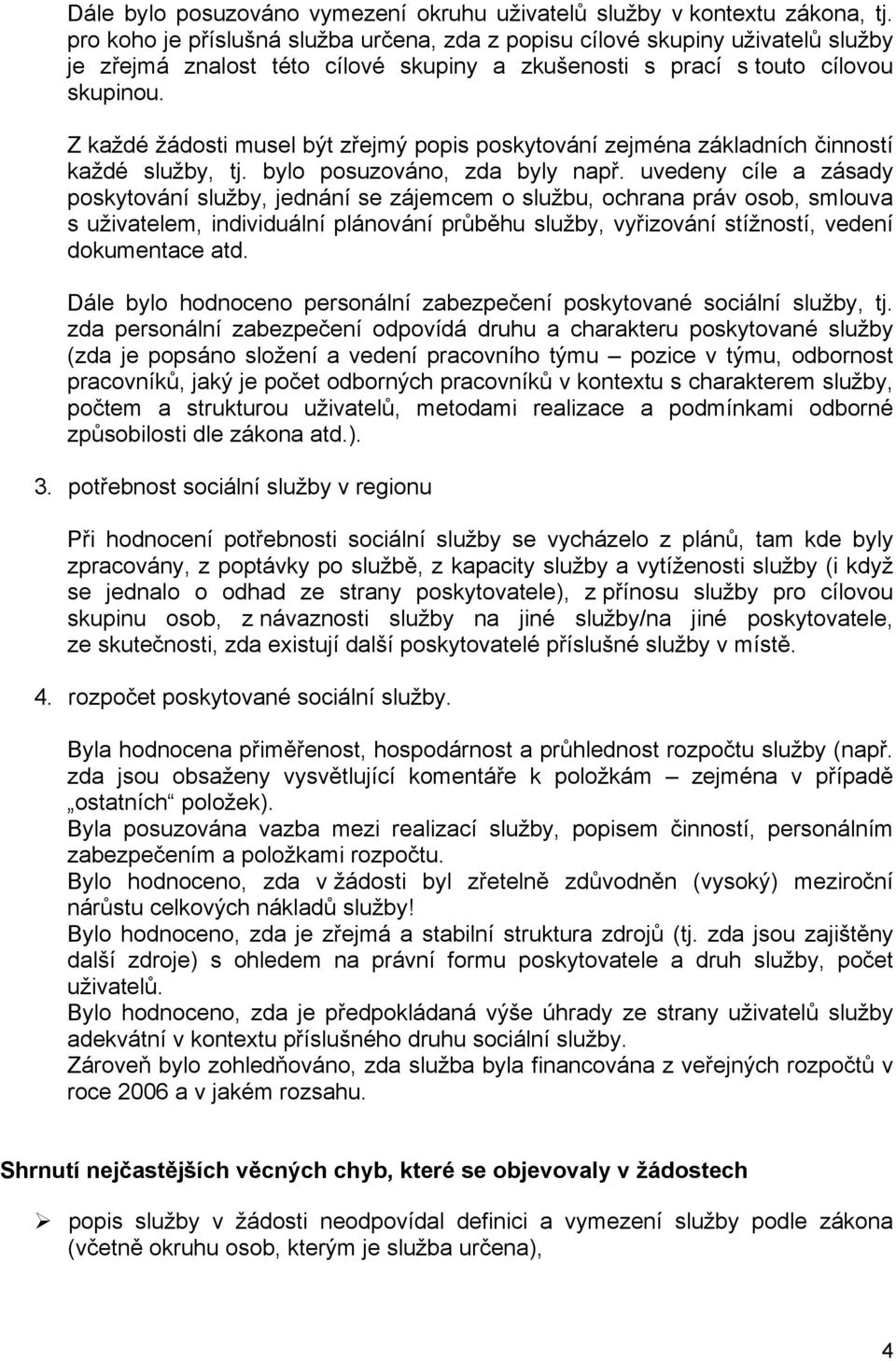 Dále bylo posuzováno vymezení okruhu uživatelů služby v kontextu zákona, tj. pro koho je příslušná služba určena, zda z popisu cílové skupiny uživatelů služby je zřejmá znalost této cílové skupiny a zkušenosti s prací s touto cílovou skupinou.

Z každé žádosti musel být zřejmý popis poskytování zejména základních činností každé služby, tj. bylo posuzováno, zda byly např. uvedeny cíle a zásady poskytování služby, jednání se zájemcem o službu, ochrana práv osob, smlouva s uživatelem, individuální plánování průběhu služby, vyřizování stížností, vedení dokumentace atd.

Dále bylo hodnoceno personální zabezpečení poskytované sociální služby, tj. zda personální zabezpečení odpovídá druhu a charakteru poskytované služby (zda je popsáno složení a vedení pracovního týmu – pozice v týmu, odbornost pracovníků, jaký je počet odborných pracovníků v kontextu s charakterem služby, počtem a strukturou uživatelů, metodami realizace a podmínkami odborné způsobilosti dle zákona atd.).

3. potřebnost sociální služby v regionu

Při hodnocení potřebnosti sociální služby se vycházelo z plánů, tam kde byly zpracovány, z poptávky po službě, z kapacity služby a vytíženosti služby (i když se jednalo o odhad ze strany poskytovatele), z přínosu služby pro cílovou skupinu osob, z návaznosti služby na jiné služby/na jiné poskytovatele, ze skutečnosti, zda existují další poskytovatelé příslušné služby v místě.

4. rozpočet poskytované sociální služby.

Byla hodnocena přiměřenost, hospodárnost a průhlednost rozpočtu služby (např. zda jsou obsaženy vysvětlující komentáře k položkám – zejména v případě „ostatních“ položek).
Byla posuzována vazba mezi realizací služby, popisem činností, personálním zabezpečením a položkami rozpočtu.
Bylo hodnoceno, zda v žádosti byl zřetelně zdůvodněn (vysoký) meziroční nárůstu celkových nákladů služby!
Bylo hodnoceno, zda je zřejmá a stabilní struktura zdrojů (tj. zda jsou zajištěny další zdroje) s ohledem na právní formu poskytovatele a druh služby, počet uživatelů.
Bylo hodnoceno, zda je předpokládaná výše úhrady ze strany uživatelů služby adekvátní v kontextu příslušného druhu sociální služby.
Zároveň bylo zohledňováno, zda služba byla financována z veřejných rozpočtů v roce 2006 a v jakém rozsahu.

Shrnutí nejčastějších věcných chyb, které se objevovaly v žádostech

➢ popis služby v žádosti neodpovídal definici a vymezení služby podle zákona (včetně okruhu osob, kterým je služba určena),

4